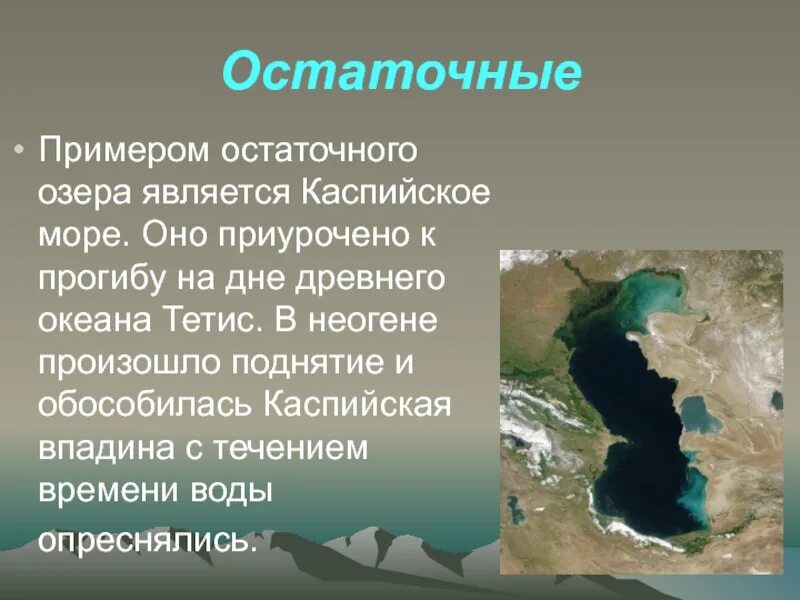 Остаточные

• Примером остаточного озера является Каспийское море. Оно приурочено к прогибу на дне древнего океана Тетис. В неогене произошло поднятие и обособилась Каспийская впадина с течением времени воды опреснялись.